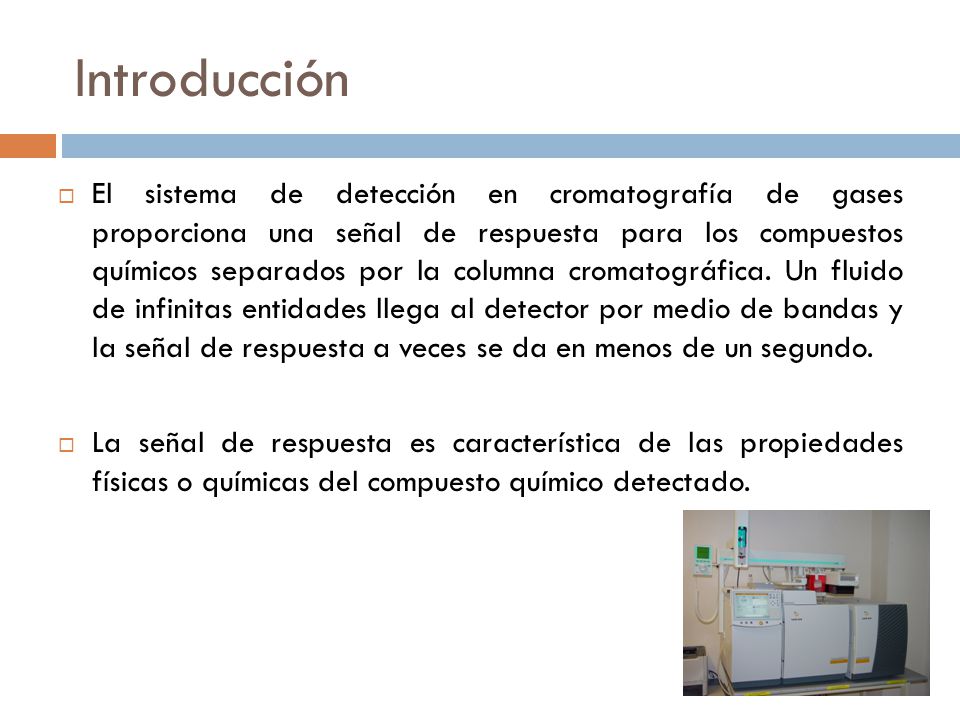 Introducción

El sistema de detección en cromatografía de gases proporciona una señal de respuesta para los compuestos químicos separados por la columna cromatográfica. Un fluido de infinitas entidades llega al detector por medio de bandas y la señal de respuesta a veces se da en menos de un segundo.

La señal de respuesta es característica de las propiedades físicas o químicas del compuesto químico detectado.